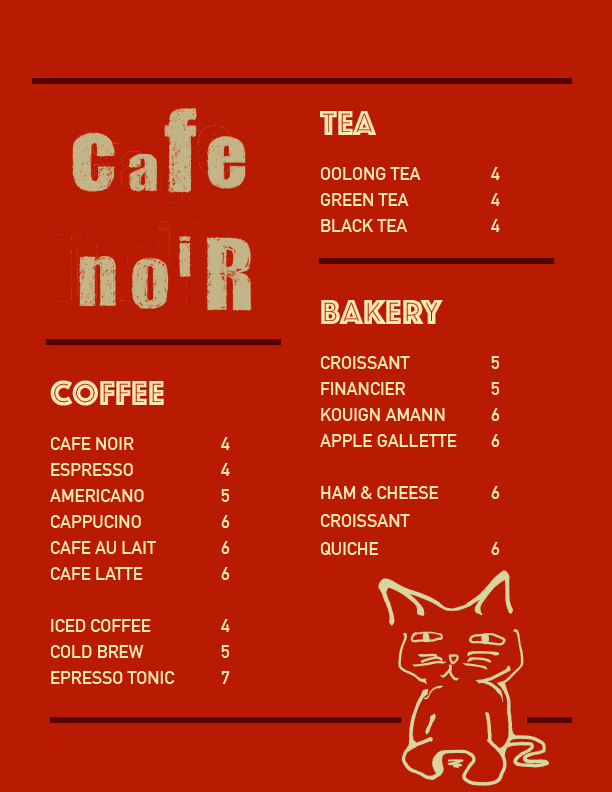 Cafe
noiR

COFFEE

CAFE NOIR 4
ESPRESSO 4
AMERICANO 5
CAPPUCINO 6
CAFE AU LAIT 6
CAFE LATTE 6

ICED COFFEE 4
COLD BREW 5
EPRESSO TONIC 7

TEA

OOLONG TEA 4
GREEN TEA 4
BLACK TEA 4

BAKERY

CROISSANT 5
FINANCIER 5
KOUIGN AMANN 6
APPLE GALLETTE 6

HAM & CHEESE CROISSANT 6
QUICHE 6